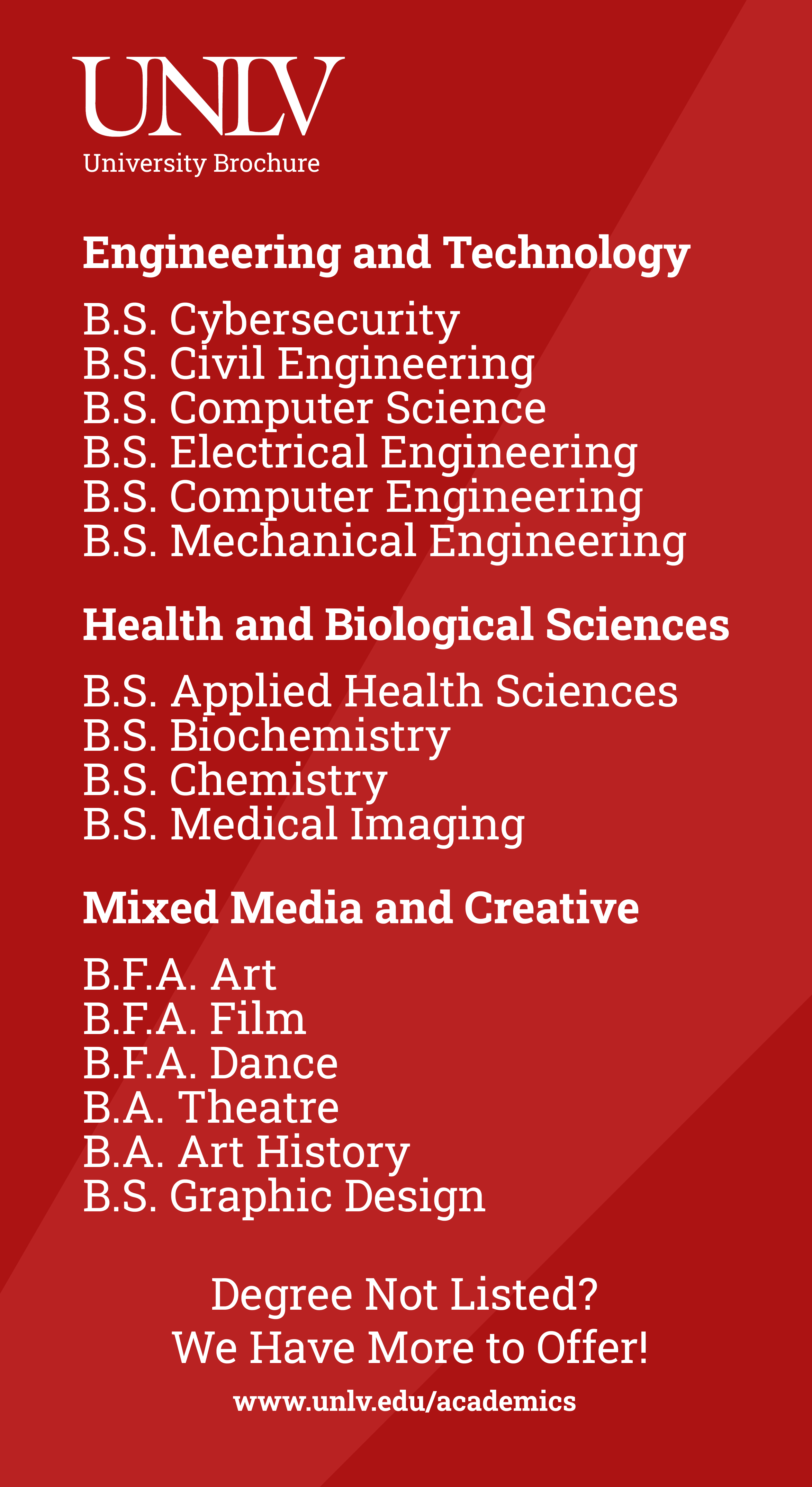 UNLV
University Brochure

Engineering and Technology

B.S. Cybersecurity
B.S. Civil Engineering
B.S. Computer Science
B.S. Electrical Engineering
B.S. Computer Engineering
B.S. Mechanical Engineering

Health and Biological Sciences

B.S. Applied Health Sciences
B.S. Biochemistry
B.S. Chemistry
B.S. Medical Imaging

Mixed Media and Creative

B.F.A. Art
B.F.A. Film
B.F.A. Dance
B.A. Theatre
B.A. Art History
B.S. Graphic Design

Degree Not Listed?
We Have More to Offer!

www.unlv.edu/academics